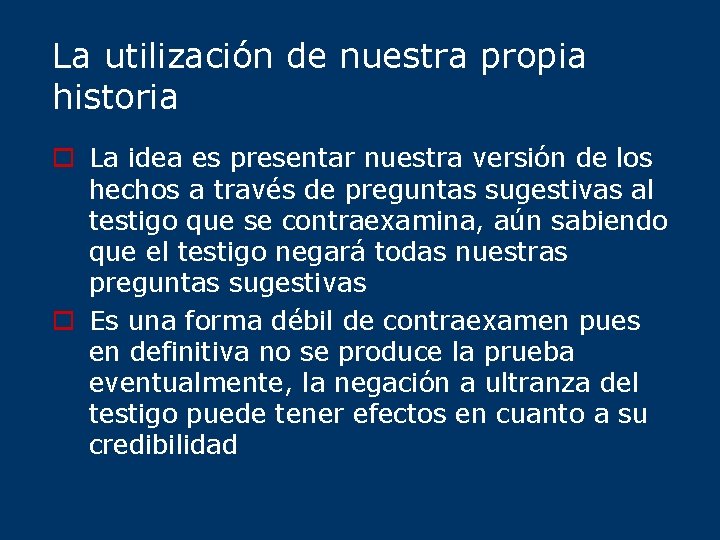 La utilización de nuestra propia historia

La idea es presentar nuestra versión de los hechos a través de preguntas sugestivas al testigo que se contraexamina, aún sabiendo que el testigo negará todas nuestras preguntas sugestivas

Es una forma débil de contraexamen pues en definitiva no se produce la prueba eventualmente, la negación a ultranza del testigo puede tener efectos en cuanto a su credibilidad